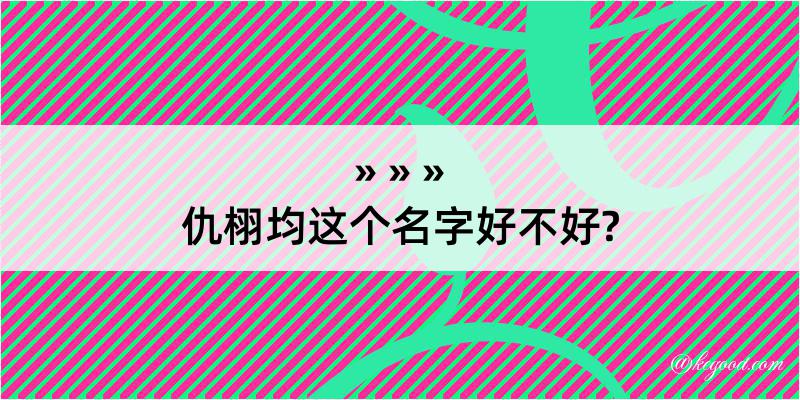 » » »
仇栩均这个名字好不好?

@kegood.com